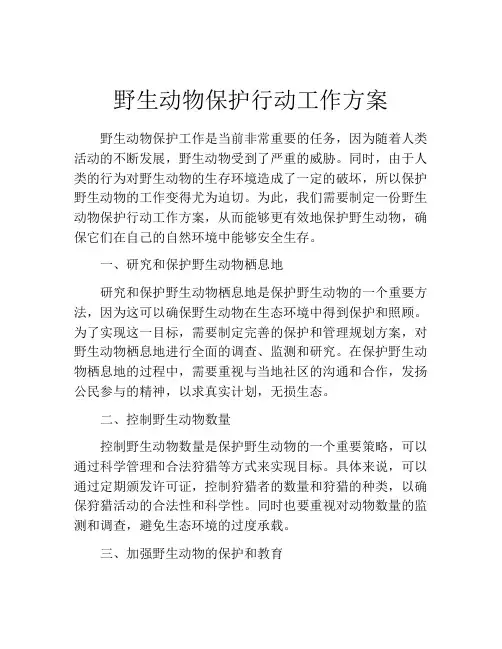 野生动物保护行动工作方案

野生动物保护工作是当前非常重要的任务，因为随着人类活动的不断发展，野生动物受到了严重的威胁。同时，由于人类的行为对野生动物的生存环境造成了一定的破坏，所以保护野生动物的工作变得尤为迫切。为此，我们需要制定一份野生动物保护行动工作方案，从而能够更有效地保护野生动物，确保它们在自己的自然环境中能够安全生存。

一、研究和保护野生动物栖息地

研究和保护野生动物栖息地是保护野生动物的一个重要方法，因为这可以确保野生动物在生态环境中得到保护和照顾。为了实现这一目标，需要制定完善的保护和管理规划方案，对野生动物栖息地进行全面的调查、监测和研究。在保护野生动物栖息地的过程中，需要重视与当地社区的沟通和合作，发扬公民参与的精神，以求真实计划，无损生态。

二、控制野生动物数量

控制野生动物数量是保护野生动物的一个重要策略，可以通过科学管理和合法狩猎等方式来实现目标。具体来说，可以通过定期颁发许可证，控制狩猎者的数量和狩猎的种类，以确保狩猎活动的合法性和科学性。同时也要重视对动物数量的监测和调查，避免生态环境的过度承载。

三、加强野生动物的保护和教育